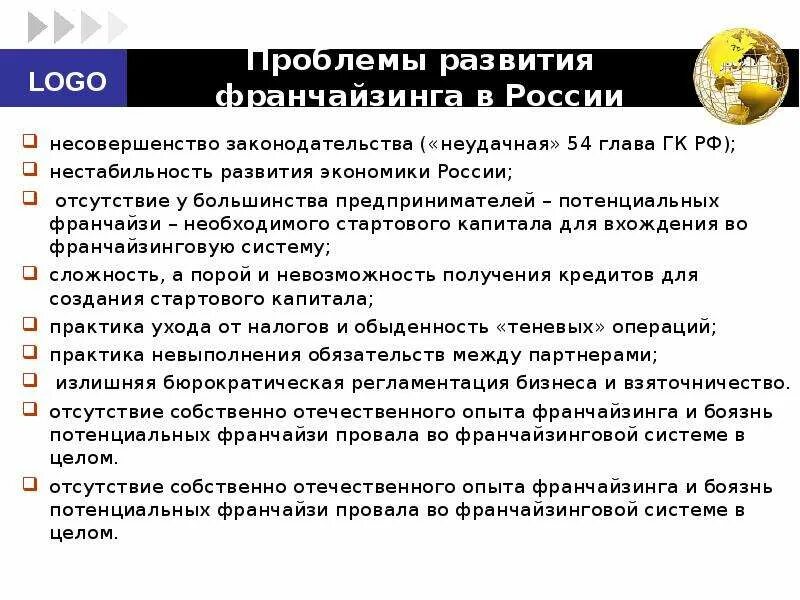 LOGO

Проблемы развития франчайзинга в России

несовершенство законодательства («неудачная» 54 глава ГК РФ);

нестабильность развития экономики России;

отсутствие у большинства предпринимателей – потенциальных франчайзи – необходимого стартового капитала для вхождения во франчайзинговую систему;

сложность, а порой и невозможность получения кредитов для создания стартового капитала;

практика ухода от налогов и обыденность «теневых» операций;

практика невыполнения обязательств между партнерами;

излишняя бюрократическая регламентация бизнеса и взяточничество.

отсутствие собственно отечественного опыта франчайзинга и боязнь потенциальных франчайзи провала во франчайзинговой системе в целом.

отсутствие собственно отечественного опыта франчайзинга и боязнь потенциальных франчайзи провала во франчайзинговой системе в целом.